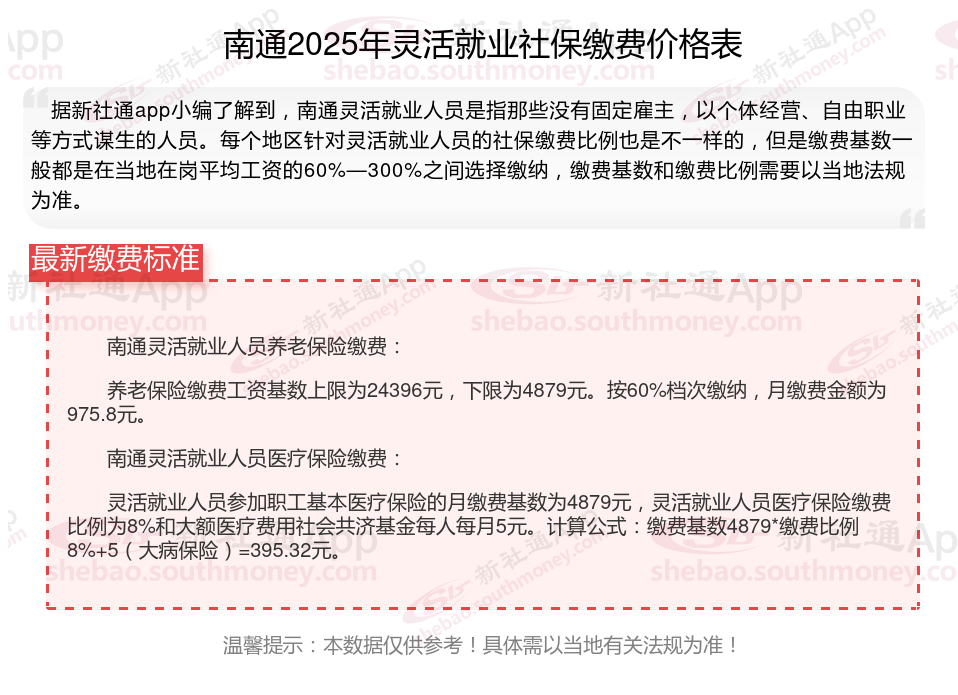 南通2025年灵活就业社保缴费价格表

据新社通app小编了解到，南通灵活就业人员是指那些没有固定雇主，以个体经营、自由职业等方式谋生的人员。每个地区针对灵活就业人员的社保缴费比例也是不一样的，但是缴费基数一般都是在当地在岗平均工资的60%—300%之间选择缴纳，缴费基数和缴费比例需要以当地法规为准。

最新缴费标准

南通灵活就业人员养老保险缴费：

养老保险缴费工资基数上限为24396元，下限为4879元。按60%档次缴纳，月缴费金额为975.8元。

南通灵活就业人员医疗保险缴费：

灵活就业人员参加职工基本医疗保险的月缴费基数为4879元，灵活就业人员医疗保险缴费比例为8%和大额医疗费用社会共济基金每人每月5元。计算公式：缴费基数4879*缴费比例8%+5（大病保险）=395.32元。

温馨提示：本数据仅供参考！具体需以当地有关法规为准！

新社通App
shebao.southmoney.com